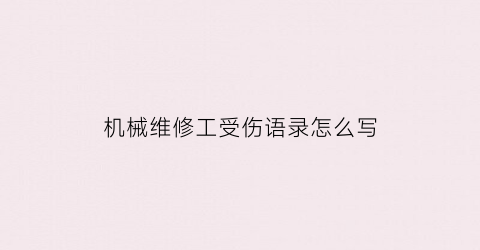 机械维修工受伤语录怎么写